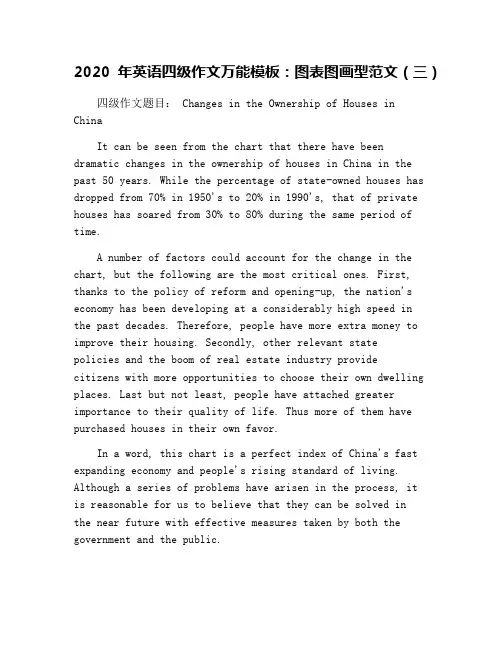 2020 年英语四级作文万能模板：图表图画型范文（三）

四级作文题目： Changes in the Ownership of Houses in China

It can be seen from the chart that there have been dramatic changes in the ownership of houses in China in the past 50 years. While the percentage of state-owned houses has dropped from 70% in 1950's to 20% in 1990's, that of private houses has soared from 30% to 80% during the same period of time.

A number of factors could account for the change in the chart, but the following are the most critical ones. First, thanks to the policy of reform and opening-up, the nation's economy has been developing at a considerably high speed in the past decades. Therefore, people have more extra money to improve their housing. Secondly, other relevant state policies and the boom of real estate industry provide citizens with more opportunities to choose their own dwelling places. Last but not least, people have attached greater importance to their quality of life. Thus more of them have purchased houses in their own favor.

In a word, this chart is a perfect index of China's fast expanding economy and people's rising standard of living. Although a series of problems have arisen in the process, it is reasonable for us to believe that they can be solved in the near future with effective measures taken by both the government and the public.